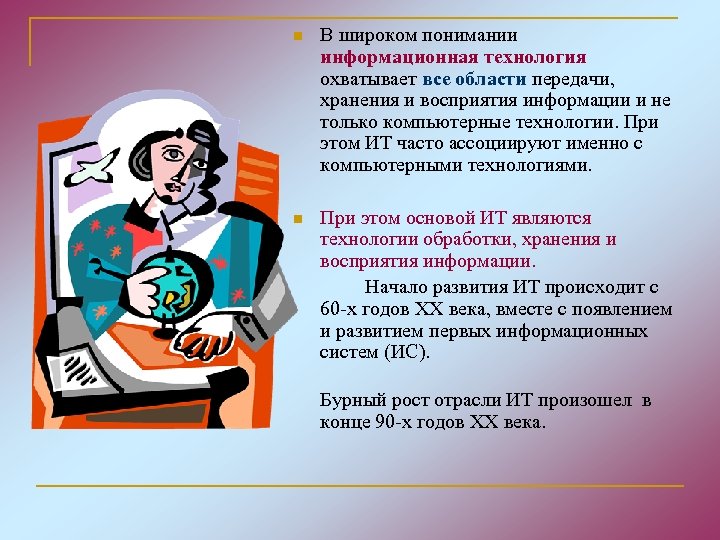 В широком понимании информационная технология охватывает все области передачи, хранения и восприятия информации и не только компьютерные технологии. При этом ИТ часто ассоциируют именно с компьютерными технологиями.

При этом основой ИТ являются технологии обработки, хранения и восприятия информации.

Начало развития ИТ происходит с 60-х годов XX века, вместе с появлением и развитием первых информационных систем (ИС).

Бурный рост отрасли ИТ произошел в конце 90-х годов XX века.